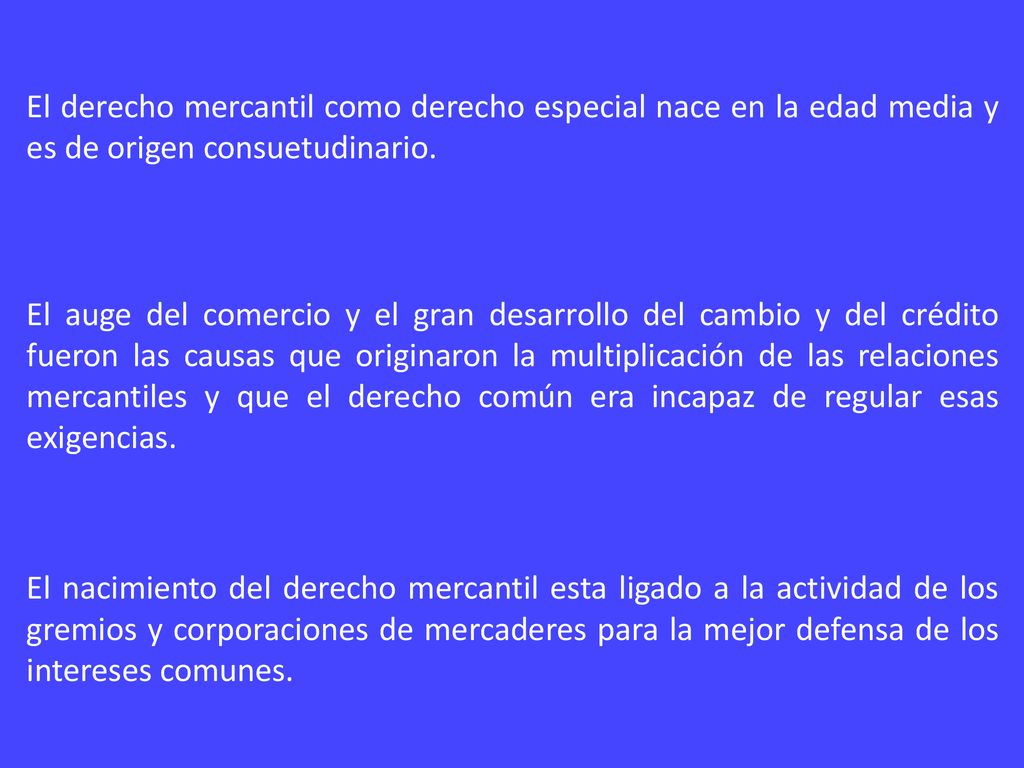 El derecho mercantil como derecho especial nace en la edad media y es de origen consuetudinario.

El auge del comercio y el gran desarrollo del cambio y del crédito fueron las causas que originaron la multiplicación de las relaciones mercantiles y que el derecho común era incapaz de regular esas exigencias.

El nacimiento del derecho mercantil esta ligado a la actividad de los gremios y corporaciones de mercaderes para la mejor defensa de los intereses comunes.